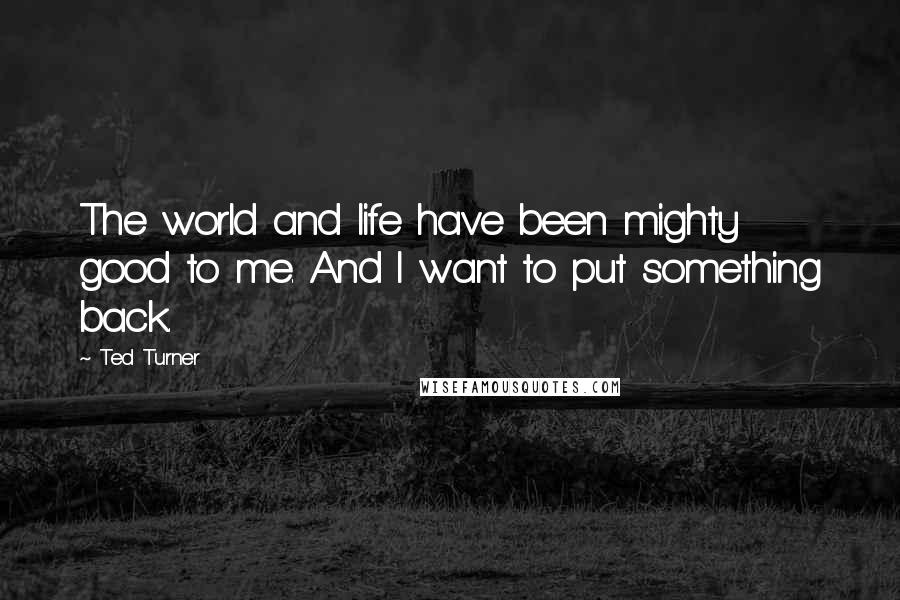 The world and life have been mighty good to me. And I want to put something back.

~ Ted Turner

WISEFAMOUSQUOTES.COM